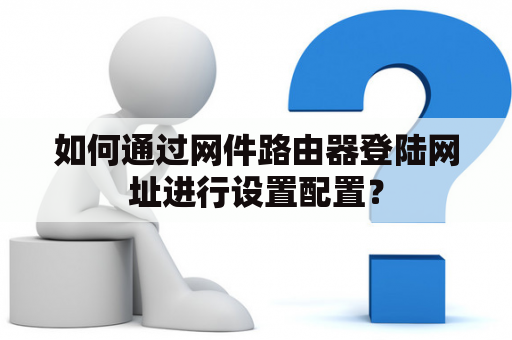 如何通过网件路由器登陆网址进行设置配置？